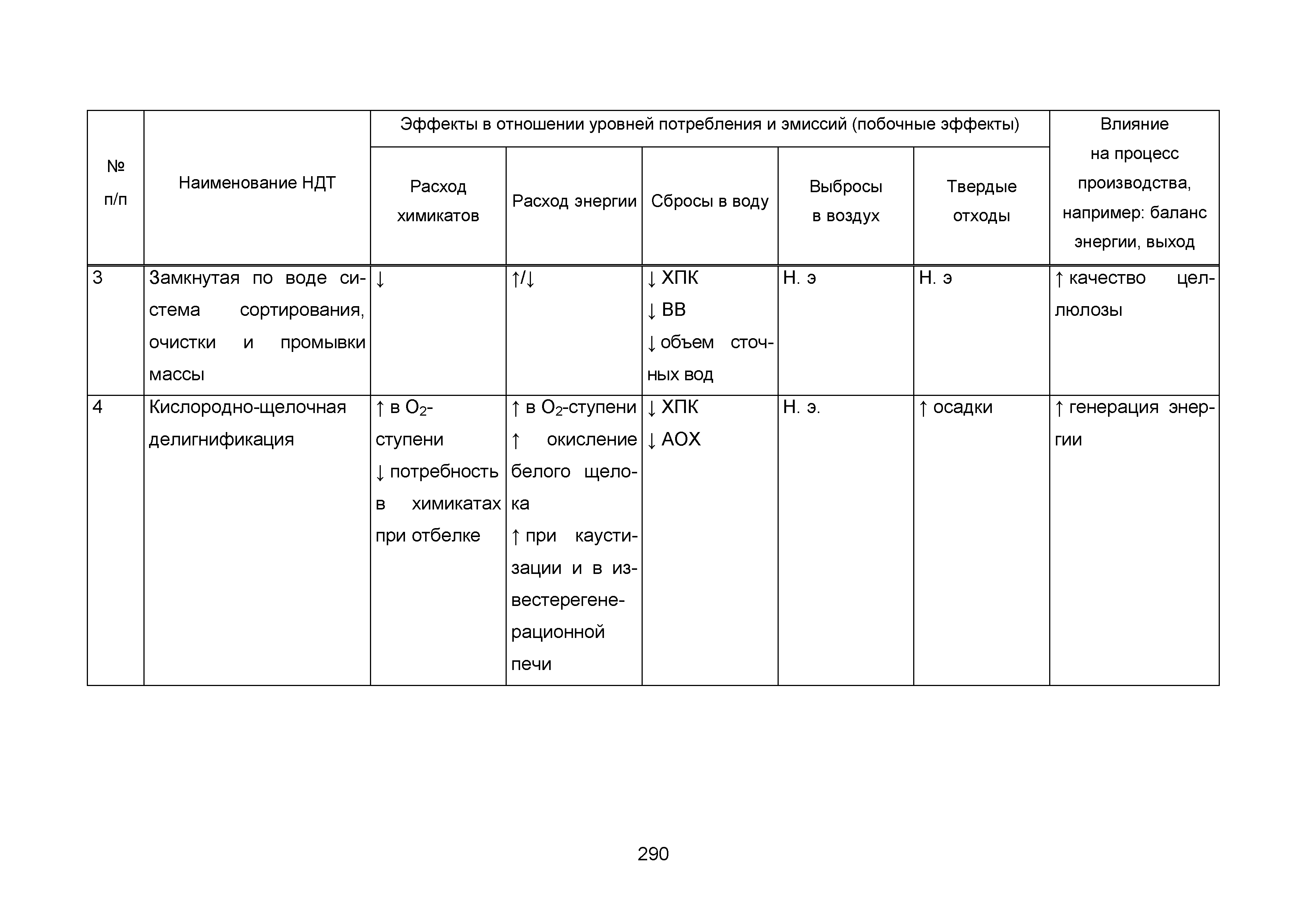 | № п/п | Наименование НДТ | Эффекты в отношении уровней потребления и эмиссий (побочные эффекты) | | | | | Влияние на процесс производства, например: баланс энергии, выход |
|---|---|---|---|---|---|---|---|
| | | Расход химикатов | Расход энергии | Сбросы в воду | Выбросы в воздух | Твердые отходы | |
| 3 | Замкнутая по воде система сортирования, очистки и промывки массы | ↓ | ↑/↓ | ↓ ХПК ↓ ВВ ↓ объем сточных вод | Н. э | Н. э | ↑ качество целлюлозы |
| 4 | Кислородно-щелочная делигнификация | ↑ в $O_2$-ступени ↓ потребность в химикатах при отбелке | ↑ в $O_2$-ступени ↑ окисление белого щелока ↑ при каустизации и в известерегенерационной печи | ↓ ХПК ↓ АОХ | Н. э. | ↑ осадки | ↑ генерация энергии |

290